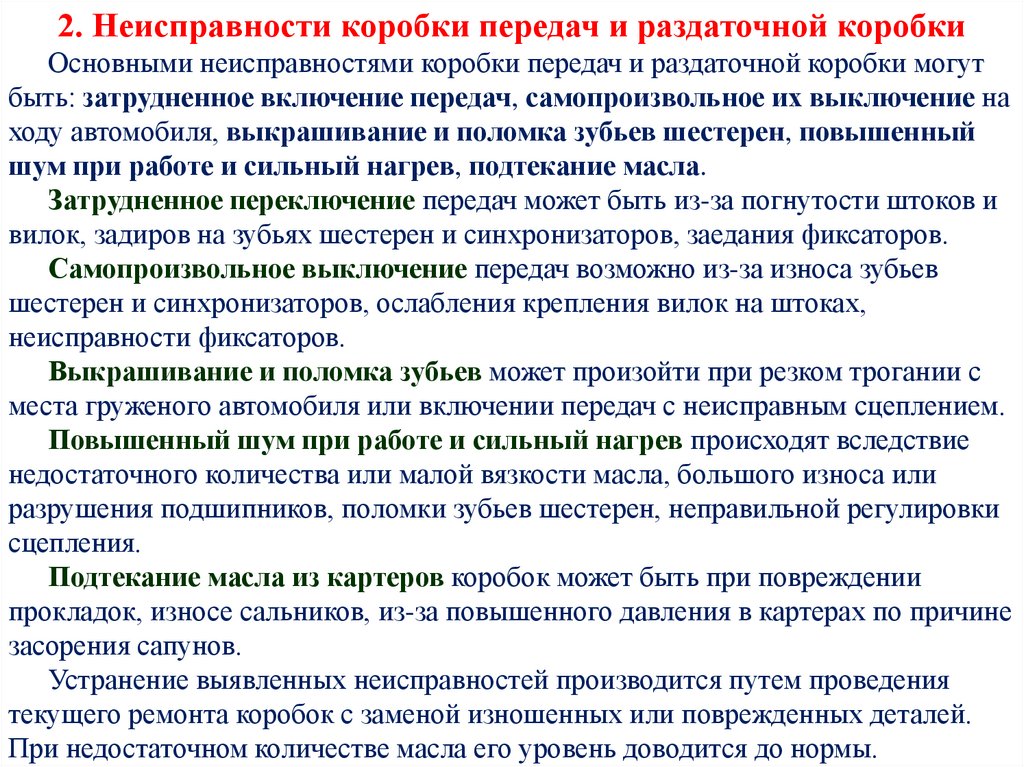 2. Неисправности коробки передач и раздаточной коробки

Основными неисправностями коробки передач и раздаточной коробки могут быть: затрудненное включение передач, самопроизвольное их выключение на ходу автомобиля, выкрашивание и поломка зубьев шестерен, повышенный шум при работе и сильный нагрев, подтекание масла.

Затрудненное переключение передач может быть из-за погнутости штоков и вилок, задиров на зубьях шестерен и синхронизаторов, заедания фиксаторов.

Самопроизвольное выключение передач возможно из-за износа зубьев шестерен и синхронизаторов, ослабления крепления вилок на штоках, неисправности фиксаторов.

Выкрашивание и поломка зубьев может произойти при резком трогании с места груженого автомобиля или включении передач с неисправным сцеплением.

Повышенный шум при работе и сильный нагрев происходят вследствие недостаточного количества или малой вязкости масла, большого износа или разрушения подшипников, поломки зубьев шестерен, неправильной регулировки сцепления.

Подтекание масла из картеров коробок может быть при повреждении прокладок, износе сальников, из-за повышенного давления в картерах по причине засорения сапунов.

Устранение выявленных неисправностей производится путем проведения текущего ремонта коробок с заменой изношенных или поврежденных деталей. При недостаточном количестве масла его уровень доводится до нормы.